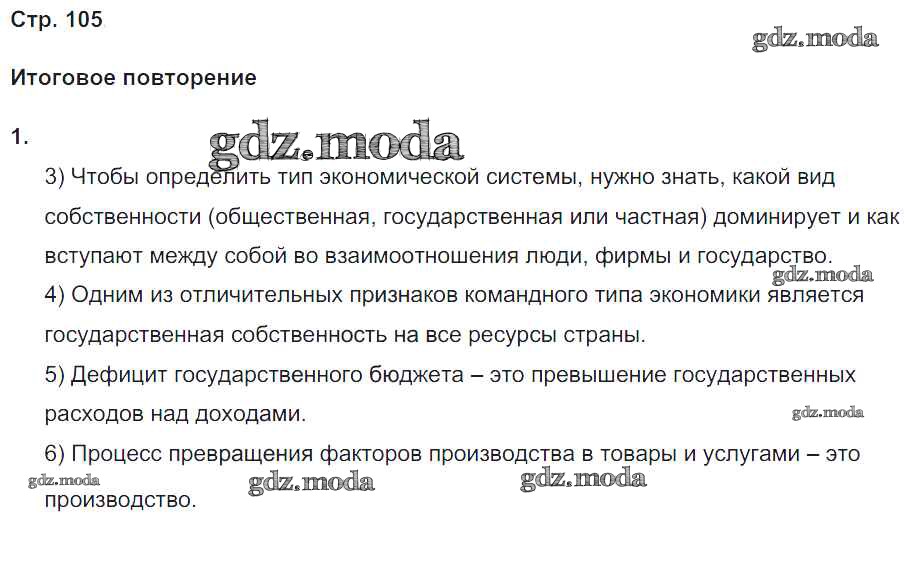 Стр. 105

Итоговое повторение

1.

3) Чтобы определить тип экономической системы, нужно знать, какой вид собственности (общественная, государственная или частная) доминирует и как вступают между собой во взаимоотношения люди, фирмы и государство.

4) Одним из отличительных признаков командного типа экономики является государственная собственность на все ресурсы страны.

5) Дефицит государственного бюджета – это превышение государственных расходов над доходами.

6) Процесс превращения факторов производства в товары и услугами – это производство.

gdz.moda